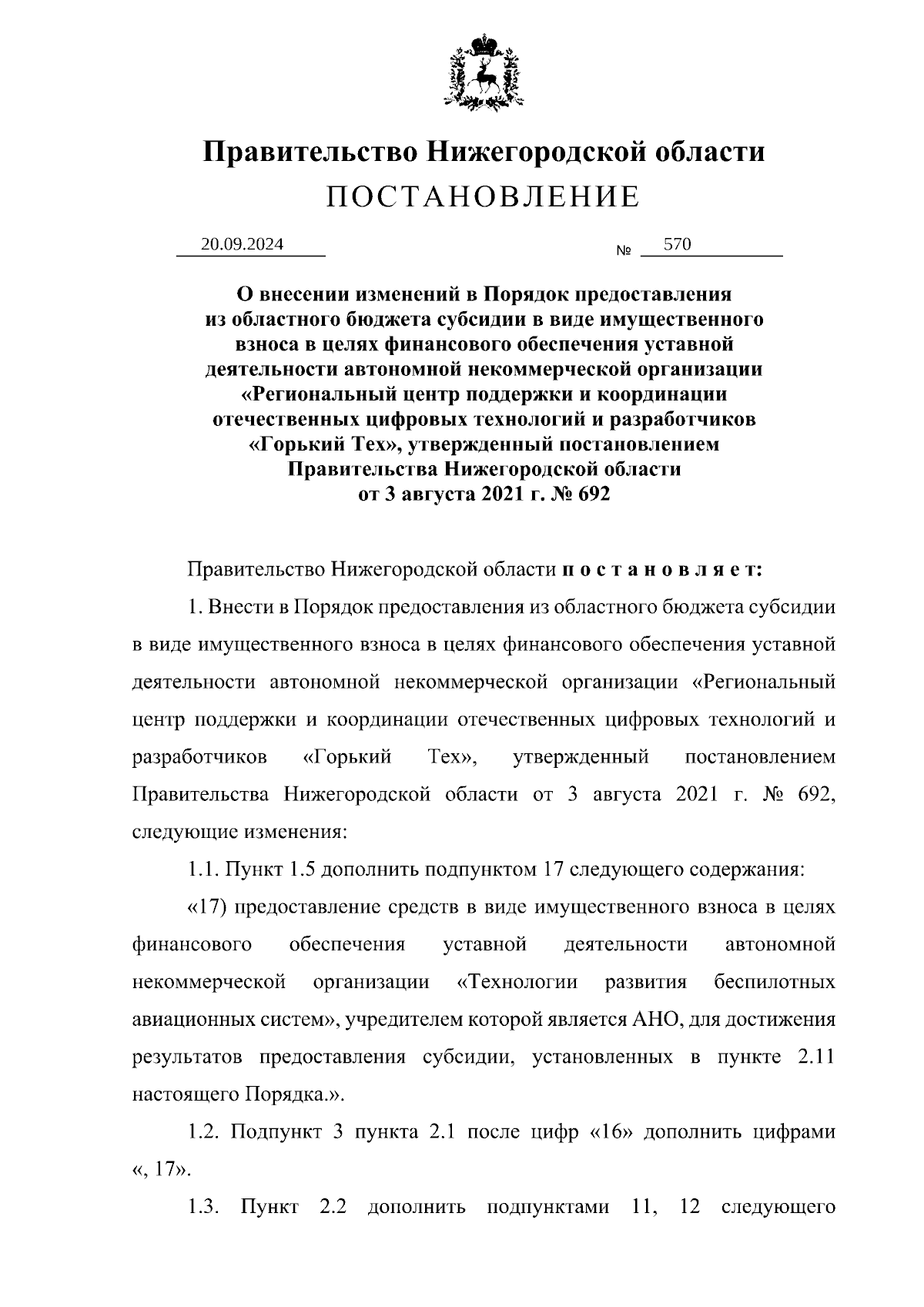 Правительство Нижегородской области
ПОСТАНОВЛЕНИЕ

20.09.2024 № 570

О внесении изменений в Порядок предоставления из областного бюджета субсидии в виде имущественного взноса в целях финансового обеспечения уставной деятельности автономной некоммерческой организации «Региональный центр поддержки и координации отечественных цифровых технологий и разработчиков «Горький Тех», утвержденный постановлением Правительства Нижегородской области от 3 августа 2021 г. № 692

Правительство Нижегородской области п о с т а н о в л я е т:

1. Внести в Порядок предоставления из областного бюджета субсидии в виде имущественного взноса в целях финансового обеспечения уставной деятельности автономной некоммерческой организации «Региональный центр поддержки и координации отечественных цифровых технологий и разработчиков «Горький Тех», утвержденный постановлением Правительства Нижегородской области от 3 августа 2021 г. № 692, следующие изменения:

1.1. Пункт 1.5 дополнить подпунктом 17 следующего содержания:

«17) предоставление средств в виде имущественного взноса в целях финансового обеспечения уставной деятельности автономной некоммерческой организации «Технологии развития беспилотных авиационных систем», учредителем которой является АНО, для достижения результатов предоставления субсидии, установленных в пункте 2.11 настоящего Порядка.».

1.2. Подпункт 3 пункта 2.1 после цифр «16» дополнить цифрами «, 17».

1.3. Пункт 2.2 дополнить подпунктами 11, 12 следующего